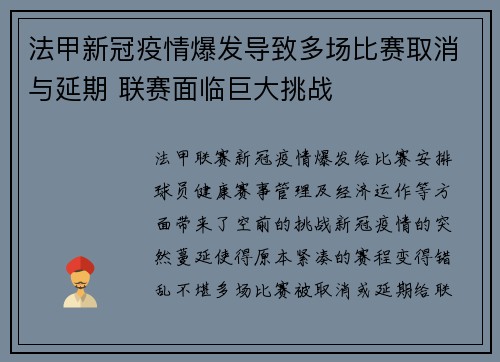 法甲新冠疫情爆发导致多场比赛取消与延期 联赛面临巨大挑战

法甲联赛新冠疫情爆发给比赛安排球员健康赛事管理及经济运作等方面带来了空前的挑战新冠疫情的突然蔓延使得原本紧凑的赛程变得错乱不堪多场比赛被取消或延期给联